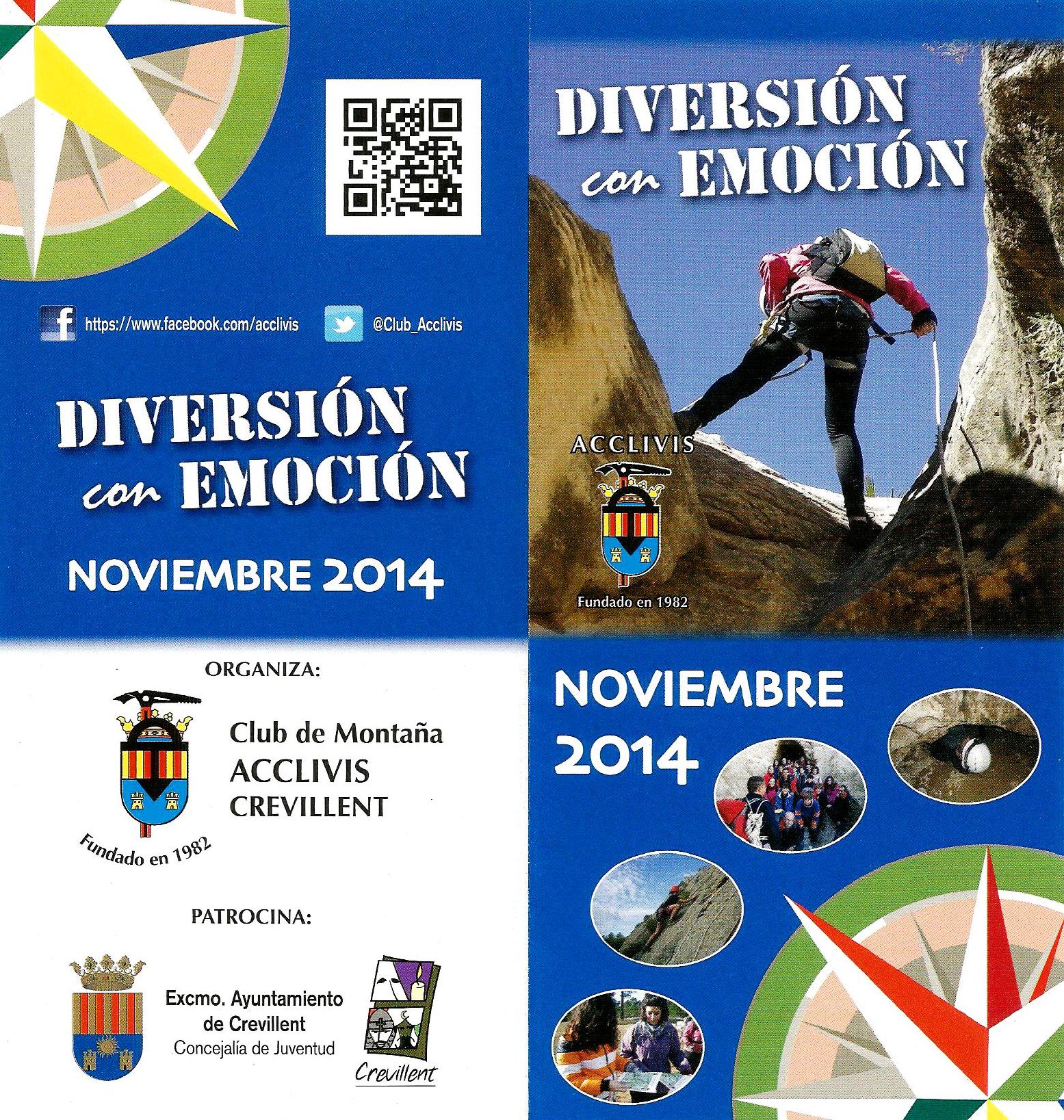 https://www.facebook.com/acclivis

@Club_Acclivis

DIVERSIÓN con EMOCIÓN

NOVIEMBRE 2014

ORGANIZA:

Club de Montaña
ACCLIVIS
CREVILLENT

Fundado en 1982

PATROCINA:

Excmo. Ayuntamiento de Crevillent
Concejalía de Juventud

Crevillent

DIVERSIÓN con EMOCIÓN

ACCLIVIS

Fundado en 1982

NOVIEMBRE 2014